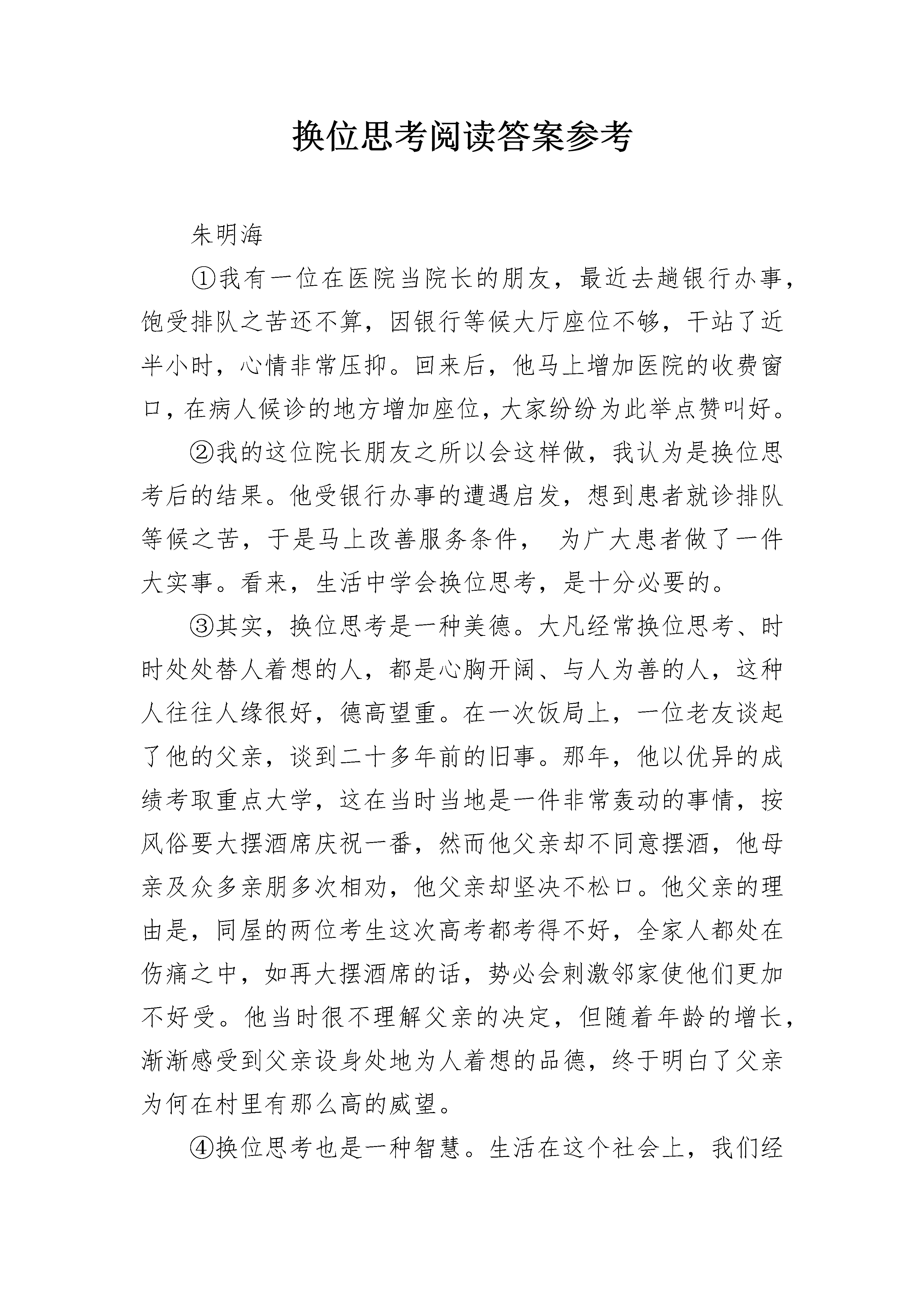 换位思考阅读答案参考

朱明海

①我有一位在医院当院长的朋友，最近去趟银行办事，饱受排队之苦还不算，因银行等候大厅座位不够，干站了近半小时，心情非常压抑。回来后，他马上增加医院的收费窗口，在病人候诊的地方增加座位，大家纷纷为此举点赞叫好。

②我的这位院长朋友之所以会这样做，我认为是换位思考后的结果。他受银行办事的遭遇启发，想到患者就诊排队等候之苦，于是马上改善服务条件， 为广大患者做了一件大实事。看来，生活中学会换位思考，是十分必要的。

③其实，换位思考是一种美德。大凡经常换位思考、时时处处替人着想的人，都是心胸开阔、与人为善的人，这种人往往人缘很好，德高望重。在一次饭局上，一位老友谈起了他的父亲，谈到二十多年前的旧事。那年，他以优异的成绩考取重点大学，这在当时当地是一件非常轰动的事情，按风俗要大摆酒席庆祝一番，然而他父亲却不同意摆酒，他母亲及众多亲朋多次相劝，他父亲却坚决不松口。他父亲的理由是，同屋的两位考生这次高考都考得不好，全家人都处在伤痛之中，如再大摆酒席的话，势必会刺激邻家使他们更加不好受。他当时很不理解父亲的决定，但随着年龄的增长，渐渐感受到父亲设身处地为人着想的品德，终于明白了父亲为何在村里有那么高的威望。

④换位思考也是一种智慧。生活在这个社会上，我们经